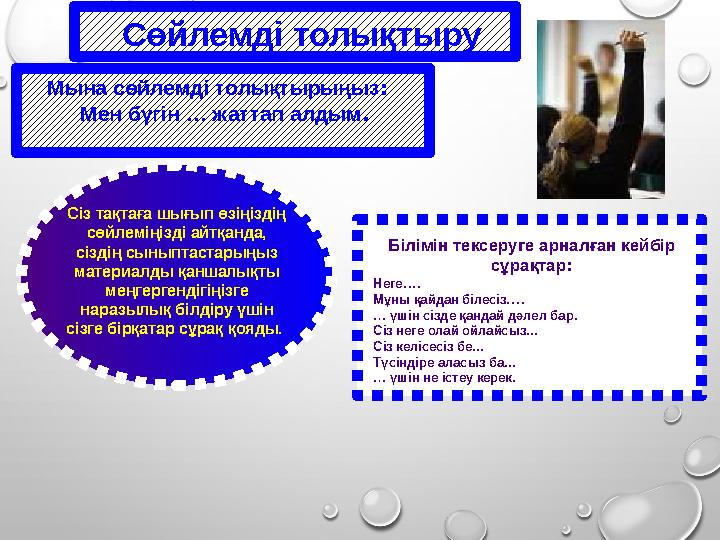 Сөйлемді толықтыру

Мына сөйлемді толықтырыңыз:
Мен бүгін ... жаттап алдым.

Сіз тақтаға шығып өзіңіздің сөйлеміңізді айтқанда, сіздің сыныптастарыңыз материалды қаншалықты меңгергендігіңізге наразылық білдіру үшін сізге бірқатар сұрақ қояды.

Білімін тексеруге арналған кейбір сұрақтар:
Неге….
Мұны қайдан білесіз….
… үшін сізде қандай дәлел бар.
Сіз неге олай ойлайсыз...
Сіз келісесіз бе...
Түсіндіре аласыз ба...
… үшін не істеу керек.